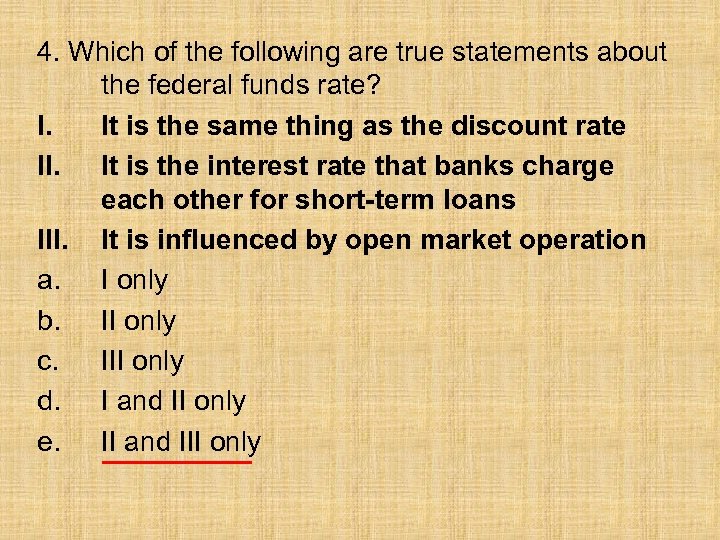 4. Which of the following are true statements about the federal funds rate?

I. It is the same thing as the discount rate

II. It is the interest rate that banks charge each other for short-term loans

III. It is influenced by open market operation

a. I only

b. II only

c. III only

d. I and II only

e. II and III only